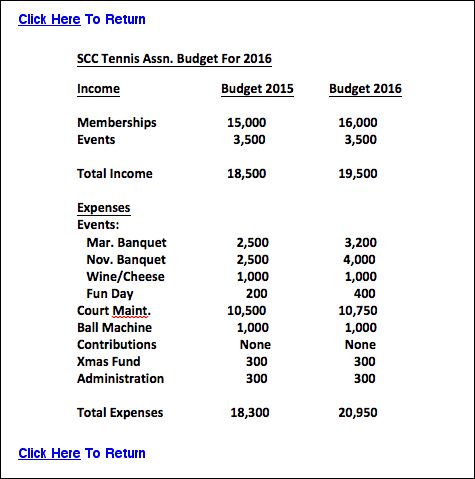 Click Here To Return

SCC Tennis Assn. Budget For 2016

| Income | Budget 2015 | Budget 2016 |
|---|---|---|
| Memberships | 15,000 | 16,000 |
| Events | 3,500 | 3,500 |
| Total Income | 18,500 | 19,500 |
| Expenses | | |
| Events: | | |
| Mar. Banquet | 2,500 | 3,200 |
| Nov. Banquet | 2,500 | 4,000 |
| Wine/Cheese | 1,000 | 1,000 |
| Fun Day | 200 | 400 |
| Court Maint. | 10,500 | 10,750 |
| Ball Machine | 1,000 | 1,000 |
| Contributions | None | None |
| Xmas Fund | 300 | 300 |
| Administration | 300 | 300 |
| Total Expenses | 18,300 | 20,950 |

Click Here To Return